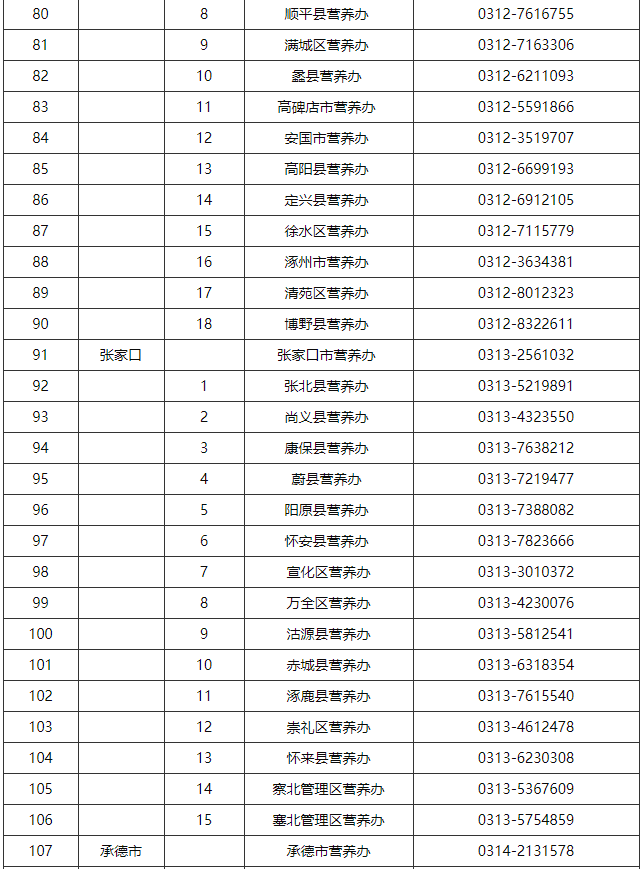 | 80 |  | 8 | 顺平县营养办 | 0312-7616755 |
|---|---|---|---|---|
| 81 |  | 9 | 满城区营养办 | 0312-7163306 |
| 82 |  | 10 | 蠡县营养办 | 0312-6211093 |
| 83 |  | 11 | 高碑店市营养办 | 0312-5591866 |
| 84 |  | 12 | 安国市营养办 | 0312-3519707 |
| 85 |  | 13 | 高阳县营养办 | 0312-6699193 |
| 86 |  | 14 | 定兴县营养办 | 0312-6912105 |
| 87 |  | 15 | 徐水区营养办 | 0312-7115779 |
| 88 |  | 16 | 涿州市营养办 | 0312-3634381 |
| 89 |  | 17 | 清苑区营养办 | 0312-8012323 |
| 90 |  | 18 | 博野县营养办 | 0312-8322611 |
| 91 | 张家口 |  | 张家口市营养办 | 0313-2561032 |
| 92 |  | 1 | 张北县营养办 | 0313-5219891 |
| 93 |  | 2 | 尚义县营养办 | 0313-4323550 |
| 94 |  | 3 | 康保县营养办 | 0313-7638212 |
| 95 |  | 4 | 蔚县营养办 | 0313-7219477 |
| 96 |  | 5 | 阳原县营养办 | 0313-7388082 |
| 97 |  | 6 | 怀安县营养办 | 0313-7823666 |
| 98 |  | 7 | 宣化区营养办 | 0313-3010372 |
| 99 |  | 8 | 万全区营养办 | 0313-4230076 |
| 100 |  | 9 | 沽源县营养办 | 0313-5812541 |
| 101 |  | 10 | 赤城县营养办 | 0313-6318354 |
| 102 |  | 11 | 涿鹿县营养办 | 0313-7615540 |
| 103 |  | 12 | 崇礼区营养办 | 0313-4612478 |
| 104 |  | 13 | 怀来县营养办 | 0313-6230308 |
| 105 |  | 14 | 察北管理区营养办 | 0313-5367609 |
| 106 |  | 15 | 塞北管理区营养办 | 0313-5754859 |
| 107 | 承德市 |  | 承德市营养办 | 0314-2131578 |